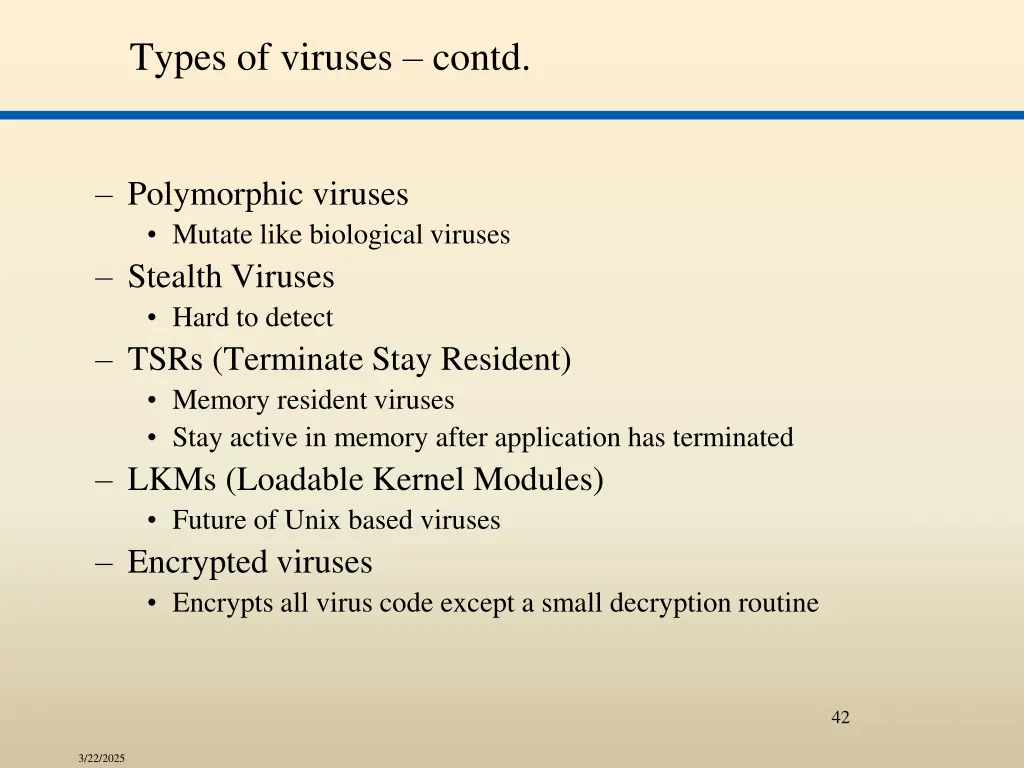 Types of viruses – contd.

– Polymorphic viruses
• Mutate like biological viruses
– Stealth Viruses
• Hard to detect
– TSRs (Terminate Stay Resident)
• Memory resident viruses
• Stay active in memory after application has terminated
– LKMs (Loadable Kernel Modules)
• Future of Unix based viruses
– Encrypted viruses
• Encrypts all virus code except a small decryption routine

42

3/22/2025